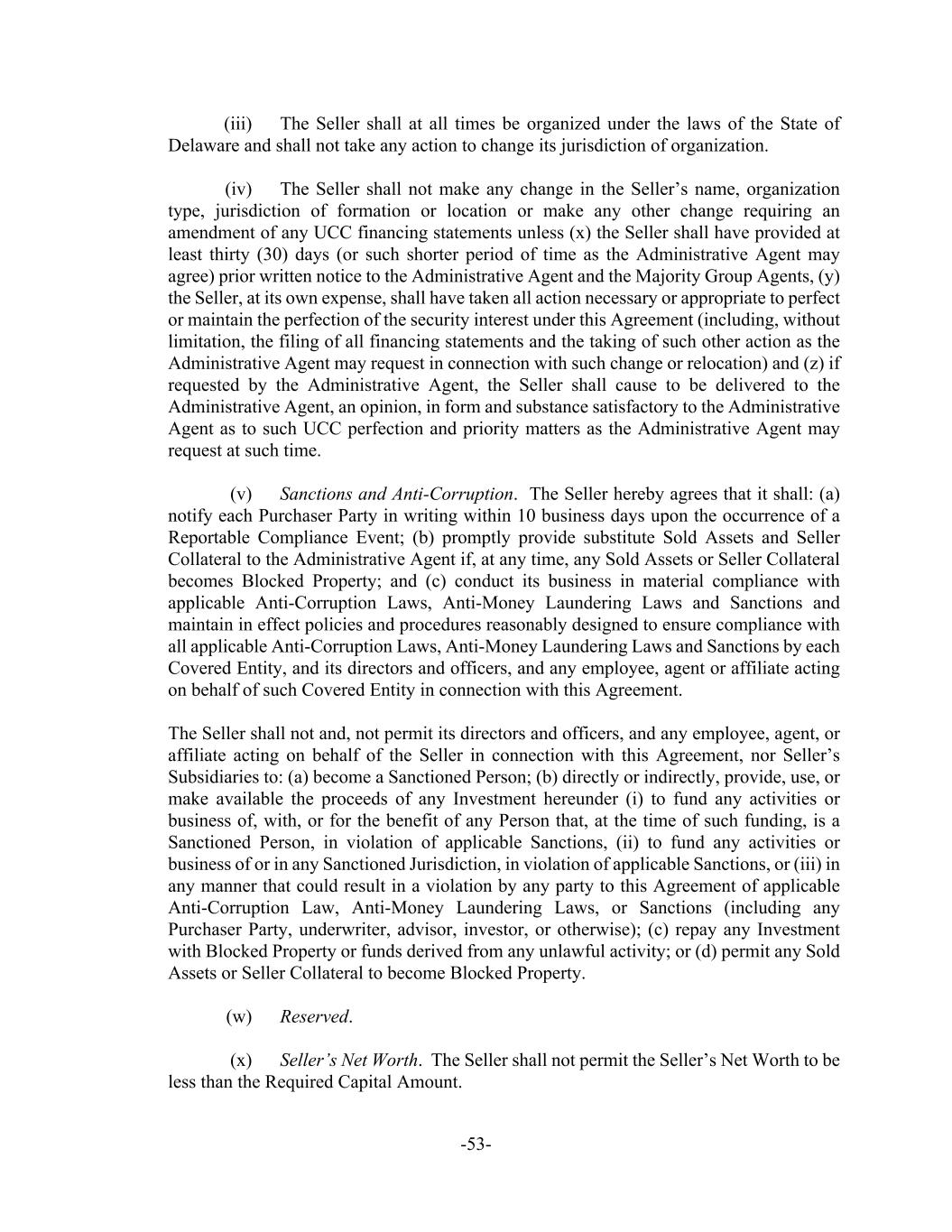 (iii) The Seller shall at all times be organized under the laws of the State of Delaware and shall not take any action to change its jurisdiction of organization.

(iv) The Seller shall not make any change in the Seller's name, organization type, jurisdiction of formation or location or make any other change requiring an amendment of any UCC financing statements unless (x) the Seller shall have provided at least thirty (30) days (or such shorter period of time as the Administrative Agent may agree) prior written notice to the Administrative Agent and the Majority Group Agents, (y) the Seller, at its own expense, shall have taken all action necessary or appropriate to perfect or maintain the perfection of the security interest under this Agreement (including, without limitation, the filing of all financing statements and the taking of such other action as the Administrative Agent may request in connection with such change or relocation) and (z) if requested by the Administrative Agent, the Seller shall cause to be delivered to the Administrative Agent, an opinion, in form and substance satisfactory to the Administrative Agent as to such UCC perfection and priority matters as the Administrative Agent may request at such time.

(v) Sanctions and Anti-Corruption. The Seller hereby agrees that it shall: (a) notify each Purchaser Party in writing within 10 business days upon the occurrence of a Reportable Compliance Event; (b) promptly provide substitute Sold Assets and Seller Collateral to the Administrative Agent if, at any time, any Sold Assets or Seller Collateral becomes Blocked Property; and (c) conduct its business in material compliance with applicable Anti-Corruption Laws, Anti-Money Laundering Laws and Sanctions and maintain in effect policies and procedures reasonably designed to ensure compliance with all applicable Anti-Corruption Laws, Anti-Money Laundering Laws and Sanctions by each Covered Entity, and its directors and officers, and any employee, agent or affiliate acting on behalf of such Covered Entity in connection with this Agreement.

The Seller shall not and, not permit its directors and officers, and any employee, agent, or affiliate acting on behalf of the Seller in connection with this Agreement, nor Seller's Subsidiaries to: (a) become a Sanctioned Person; (b) directly or indirectly, provide, use, or make available the proceeds of any Investment hereunder (i) to fund any activities or business of, with, or for the benefit of any Person that, at the time of such funding, is a Sanctioned Person, in violation of applicable Sanctions, (ii) to fund any activities or business of or in any Sanctioned Jurisdiction, in violation of applicable Sanctions, or (iii) in any manner that could result in a violation by any party to this Agreement of applicable Anti-Corruption Law, Anti-Money Laundering Laws, or Sanctions (including any Purchaser Party, underwriter, advisor, investor, or otherwise); (c) repay any Investment with Blocked Property or funds derived from any unlawful activity; or (d) permit any Sold Assets or Seller Collateral to become Blocked Property.

(w) Reserved.

(x) Seller's Net Worth. The Seller shall not permit the Seller's Net Worth to be less than the Required Capital Amount.

-53-